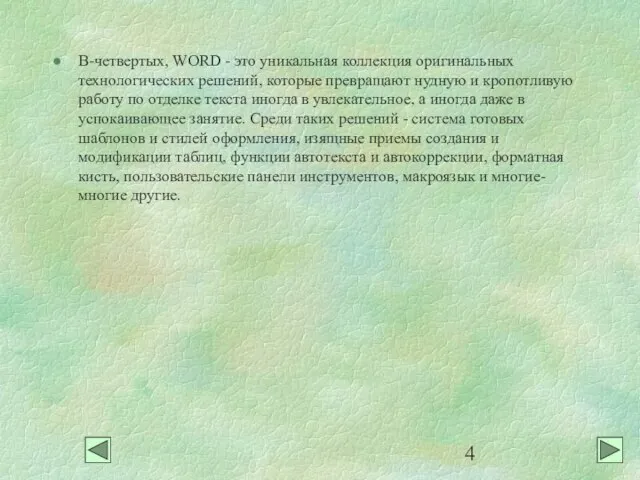 • В-четвертых, WORD - это уникальная коллекция оригинальных технологических решений, которые превращают нудную и кропотливую работу по отделке текста иногда в увлекательное, а иногда даже в успокаивающее занятие. Среди таких решений - система готовых шаблонов и стилей оформления, изящные приемы создания и модификации таблиц, функции автотекста и автокоррекции, форматная кисть, пользовательские панели инструментов, макроязык и многие-многие другие.

4